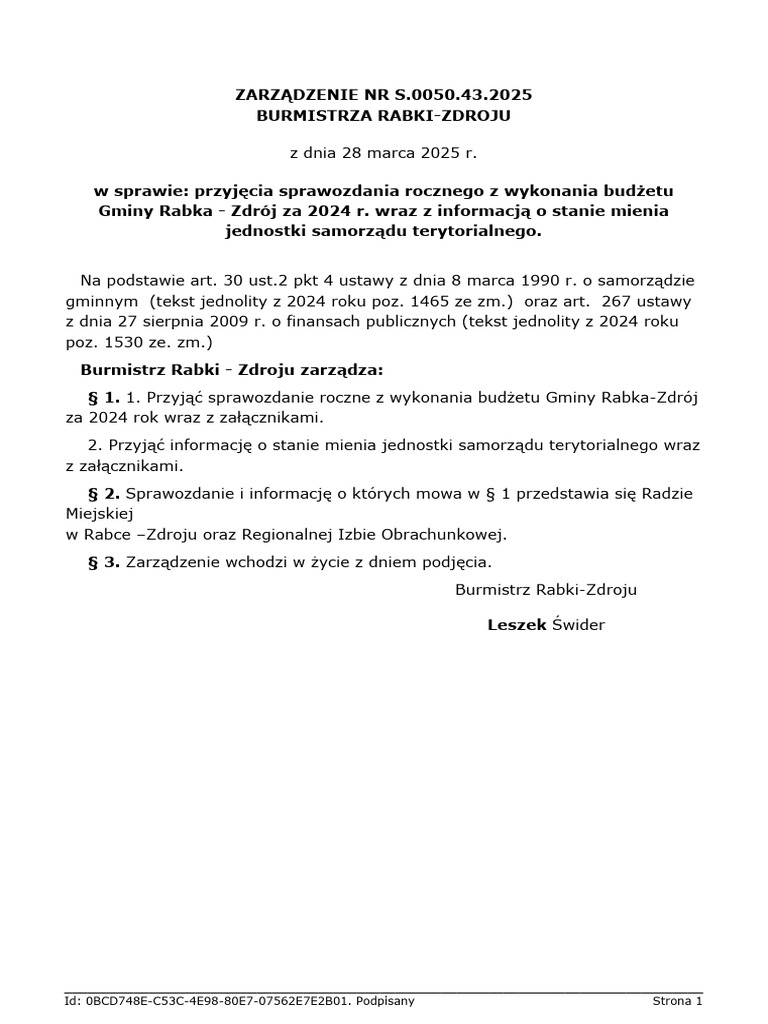 ZARZĄDZENIE NR S.0050.43.2025
BURMISTRZA RABKI-ZDROJU

z dnia 28 marca 2025 r.

w sprawie: przyjęcia sprawozdania rocznego z wykonania budżetu Gminy Rabka - Zdrój za 2024 r. wraz z informacją o stanie mienia jednostki samorządu terytorialnego.

Na podstawie art. 30 ust.2 pkt 4 ustawy z dnia 8 marca 1990 r. o samorządzie gminnym (tekst jednolity z 2024 roku poz. 1465 ze zm.) oraz art. 267 ustawy z dnia 27 sierpnia 2009 r. o finansach publicznych (tekst jednolity z 2024 roku poz. 1530 ze. zm.)

Burmistrz Rabki - Zdroju zarządza:

§ 1. 1. Przyjąć sprawozdanie roczne z wykonania budżetu Gminy Rabka-Zdrój za 2024 rok wraz z załącznikami.

2. Przyjąć informację o stanie mienia jednostki samorządu terytorialnego wraz z załącznikami.

§ 2. Sprawozdanie i informację o których mowa w § 1 przedstawia się Radzie Miejskiej
w Rabce –Zdroju oraz Regionalnej Izbie Obrachunkowej.

§ 3. Zarządzenie wchodzi w życie z dniem podjęcia.

Burmistrz Rabki-Zdroju

Leszek Świder

Id: 0BCD748E-C53C-4E98-80E7-07562E7E2B01. Podpisany

Strona 1